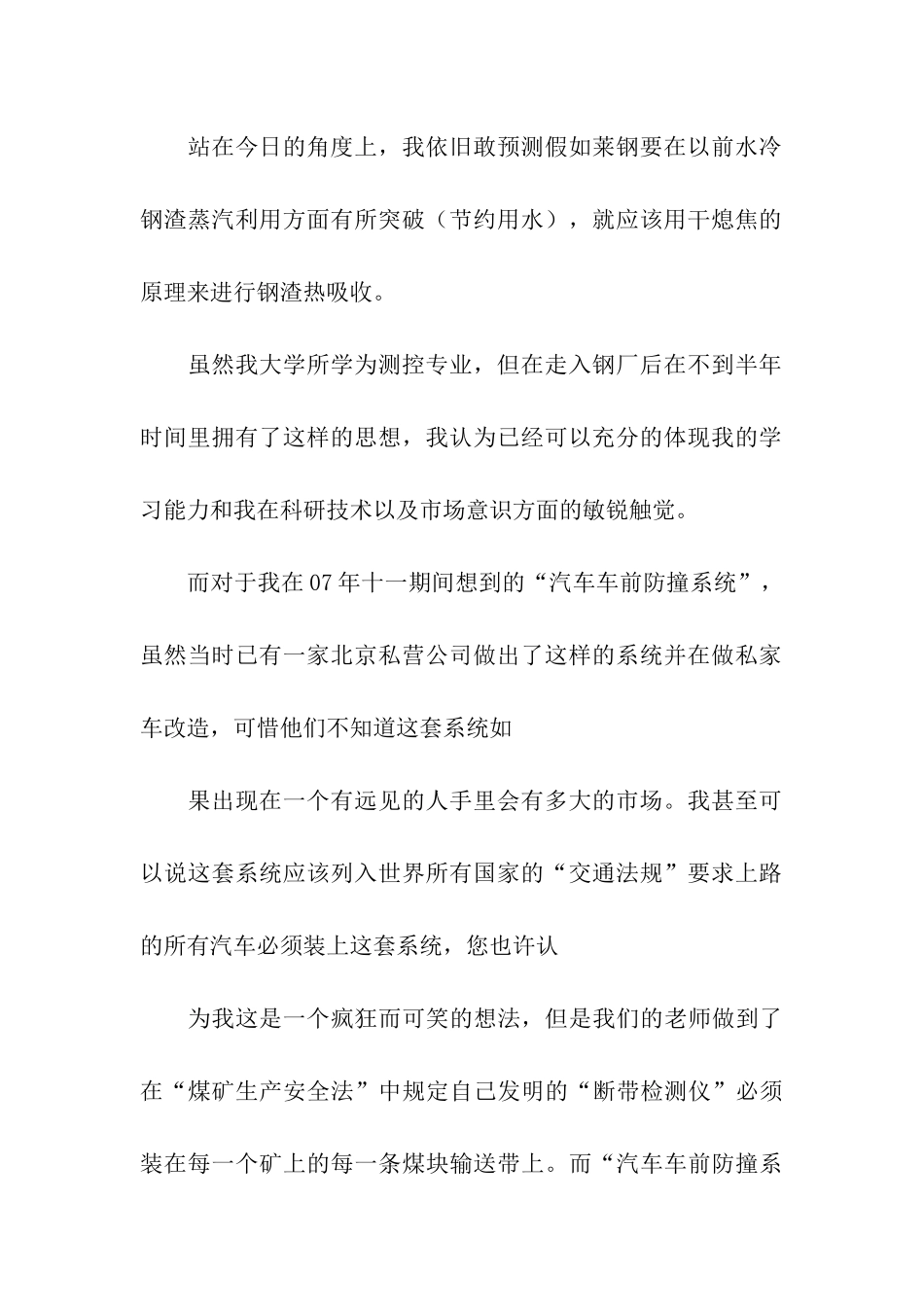 站在今日的角度上，我依旧敢预测假如莱钢要在以前水冷钢渣蒸汽利用方面有所突破（节约用水），就应该用干熄焦的原理来进行钢渣热吸收。

虽然我大学所学为测控专业，但在走入钢厂后在不到半年时间里拥有了这样的思想，我认为已经可以充分的体现我的学习能力和我在科研技术以及市场意识方面的敏锐触觉。

而对于我在07年十一期间想到的“汽车车前防撞系统”，虽然当时已有一家北京私营公司做出了这样的系统并在做私家车改造，可惜他们不知道这套系统如

果出现在一个有远见的人手里会有多大的市场。我甚至可以说这套系统应该列入世界所有国家的“交通法规”要求上路的所有汽车必须装上这套系统，您也许认

为我这是一个疯狂而可笑的想法，但是我们的老师做到了在“煤矿生产安全法”中规定自己发明的“断带检测仪”必须装在每一个矿上的每一条煤块输送带上。而“汽车车前防撞系